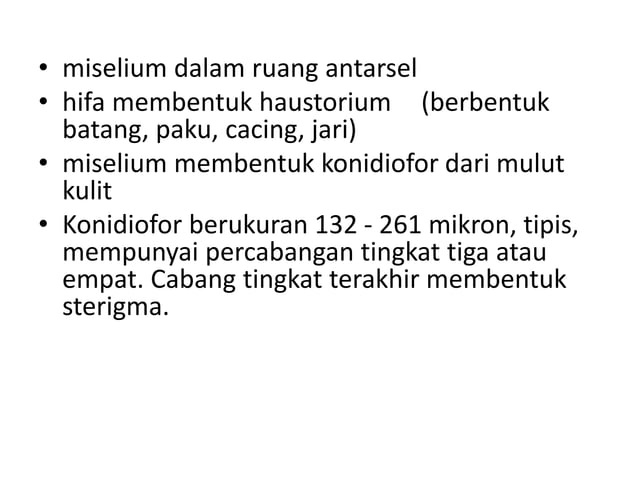 • miselium dalam ruang antarsel
• hifa membentuk haustorium (berbentuk batang, paku, cacing, jari)
• miselium membentuk konidiofor dari mulut kulit
• Konidiofor berukuran 132 - 261 mikron, tipis, mempunyai percabangan tingkat tiga atau empat. Cabang tingkat terakhir membentuk sterigma.